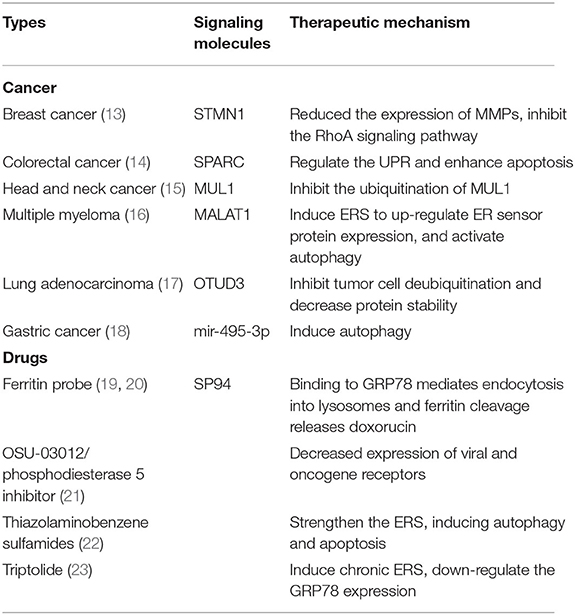 | Types | Signaling molecules | Therapeutic mechanism |
|---|---|---|
| **Cancer** | | |
| Breast cancer (13) | STMN1 | Reduced the expression of MMPs, inhibit the RhoA signaling pathway |
| Colorectal cancer (14) | SPARC | Regulate the UPR and enhance apoptosis |
| Head and neck cancer (15) | MUL1 | Inhibit the ubiquitination of MUL1 |
| Multiple myeloma (16) | MALAT1 | Induce ERS to up-regulate ER sensor protein expression, and activate autophagy |
| Lung adenocarcinoma (17) | OTUD3 | Inhibit tumor cell deubiquitination and decrease protein stability |
| Gastric cancer (18) | mir-495-3p | Induce autophagy |
| **Drugs** | | |
| Ferritin probe (19, 20) | SP94 | Binding to GRP78 mediates endocytosis into lysosomes and ferritin cleavage releases doxorucin |
| OSU-03012/ phosphodiesterase 5 inhibitor (21) | | Decreased expression of viral and oncogene receptors |
| Thiazolaminobenzene sulfamides (22) | | Strengthen the ERS, inducing autophagy and apoptosis |
| Triptolide (23) | | Induce chronic ERS, down-regulate the GRP78 expression |